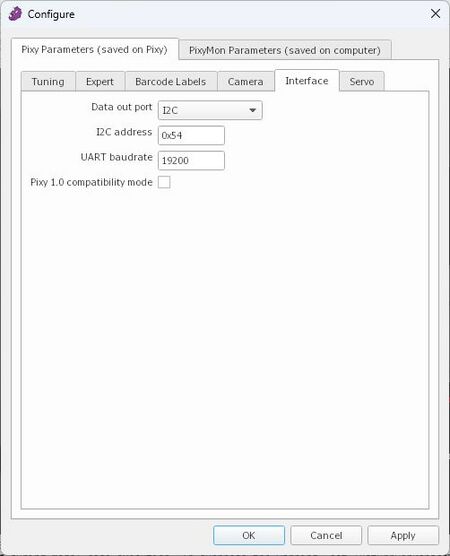 Configure

Pixy Parameters (saved on Pixy)
PixyMon Parameters (saved on computer)

Tuning
Expert
Barcode Labels
Camera
Interface
Servo

Data out port I2C
I2C address 0x54
UART baudrate 19200
Pixy 1.0 compatibility mode

OK
Cancel
Apply